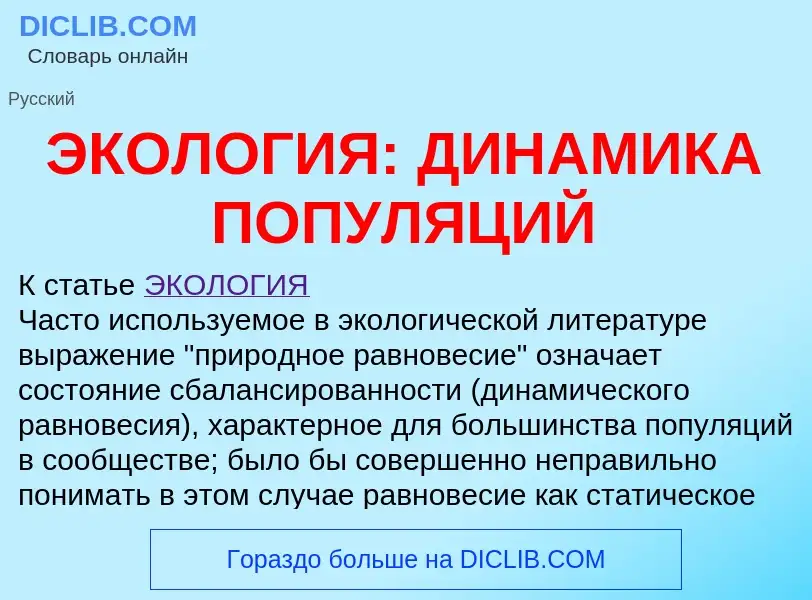 DICLIB.COM
Словарь онлайн

Русский

ЭКОЛОГИЯ: ДИНАМИКА ПОПУЛЯЦИЙ

К статье ЭКОЛОГИЯ
Часто используемое в экологической литературе выражение "природное равновесие" означает состояние сбалансированности (динамического равновесия), характерное для большинства популяций в сообществе; было бы совершенно неправильно понимать в этом случае равновесие как статическое

Гораздо больше на DICLIB.COM